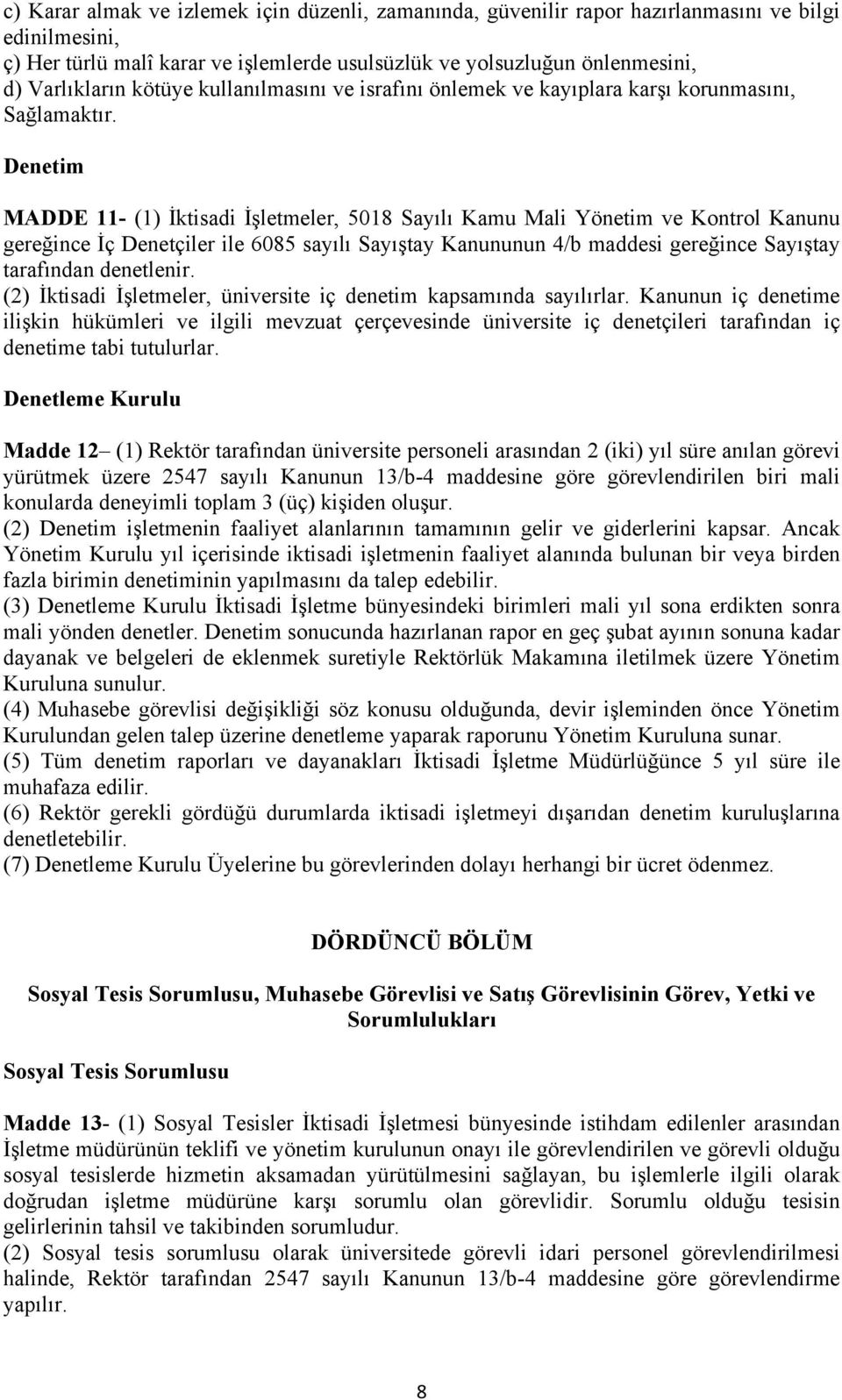 c) Karar almak ve izlemek için düzenli, zamanında, güvenilir rapor hazırlanmasını ve bilgi edinilmesini,
ç) Her türlü malî karar ve işlemlerde usulsüzlük ve yolsuzluğun önlenmesini,
d) Varlıkların kötüye kullanılmasını ve israfını önlemek ve kayıplara karşı korunmasını,
Sağlamaktır.

Denetim

MADDE 11- (1) İktisadi İşletmeler, 5018 Sayılı Kamu Mali Yönetim ve Kontrol Kanunu gereğince İç Denetçiler ile 6085 sayılı Sayıştay Kanununun 4/b maddesi gereğince Sayıştay tarafından denetlenir.
(2) İktisadi İşletmeler, üniversite iç denetim kapsamında sayılırlar. Kanunun iç denetime ilişkin hükümleri ve ilgili mevzuat çerçevesinde üniversite iç denetçileri tarafından iç denetime tabi tutulurlar.

Denetleme Kurulu

Madde 12– (1) Rektör tarafından üniversite personeli arasından 2 (iki) yıl süre anılan görevi yürütmek üzere 2547 sayılı Kanunun 13/b-4 maddesine göre görevlendirilen biri mali konularda deneyimli toplam 3 (üç) kişiden oluşur.
(2) Denetim işletmenin faaliyet alanlarının tamamının gelir ve giderlerini kapsar. Ancak Yönetim Kurulu yıl içerisinde iktisadi işletmenin faaliyet alanında bulunan bir veya birden fazla birimin denetiminin yapılmasını da talep edebilir.
(3) Denetleme Kurulu İktisadi İşletme bünyesindeki birimleri mali yıl sona erdikten sonra mali yönden denetler. Denetim sonucunda hazırlanan rapor en geç şubat ayının sonuna kadar dayanak ve belgeleri de eklenmek suretiyle Rektörlük Makamına iletilmek üzere Yönetim Kuruluna sunulur.
(4) Muhasebe görevlisi değişikliği söz konusu olduğunda, devir işleminden önce Yönetim Kurulundan gelen talep üzerine denetleme yaparak raporunu Yönetim Kuruluna sunar.
(5) Tüm denetim raporları ve dayanakları İktisadi İşletme Müdürlüğünce 5 yıl süre ile muhafaza edilir.
(6) Rektör gerekli gördüğü durumlarda iktisadi işletmeyi dışarıdan denetim kuruluşlarına denetletebilir.
(7) Denetleme Kurulu Üyelerine bu görevlerinden dolayı herhangi bir ücret ödenmez.

DÖRDÜNCÜ BÖLÜM

Sosyal Tesis Sorumlusu, Muhasebe Görevlisi ve Satış Görevlisinin Görev, Yetki ve Sorumlulukları

Sosyal Tesis Sorumlusu

Madde 13- (1) Sosyal Tesisler İktisadi İşletmesi bünyesinde istihdam edilenler arasından İşletme müdürünün teklifi ve yönetim kurulunun onayı ile görevlendirilen ve görevli olduğu sosyal tesislerde hizmetin aksamadan yürütülmesini sağlayan, bu işlemlerle ilgili olarak doğrudan işletme müdürüne karşı sorumlu olan görevlidir. Sorumlu olduğu tesisin gelirlerinin tahsil ve takibinden sorumludur.
(2) Sosyal tesis sorumlusu olarak üniversitede görevli idari personel görevlendirilmesi halinde, Rektör tarafından 2547 sayılı Kanunun 13/b-4 maddesine göre görevlendirme yapılır.

8